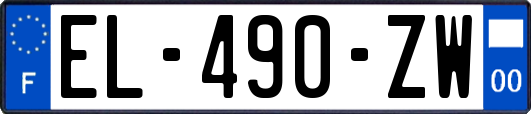 F
EL-490-ZW
00